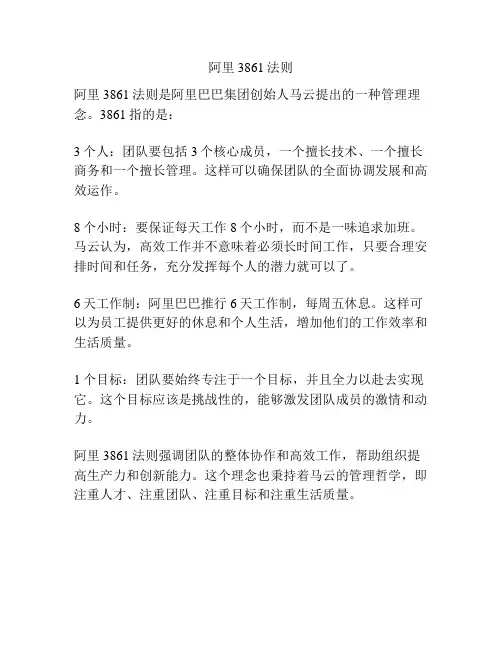 阿里 3861 法则

阿里 3861 法则是阿里巴巴集团创始人马云提出的一种管理理念。3861 指的是：

3 个人：团队要包括 3 个核心成员，一个擅长技术、一个擅长商务和一个擅长管理。这样可以确保团队的全面协调发展和高效运作。

8 个小时：要保证每天工作 8 个小时，而不是一味追求加班。马云认为，高效工作并不意味着必须长时间工作，只要合理安排时间和任务，充分发挥每个人的潜力就可以了。

6 天工作制：阿里巴巴推行 6 天工作制，每周五休息。这样可以为员工提供更好的休息和个人生活，增加他们的工作效率和生活质量。

1 个目标：团队要始终专注于一个目标，并且全力以赴去实现它。这个目标应该是挑战性的，能够激发团队成员的激情和动力。

阿里 3861 法则强调团队的整体协作和高效工作，帮助组织提高生产力和创新能力。这个理念也秉持着马云的管理哲学，即注重人才、注重团队、注重目标和注重生活质量。